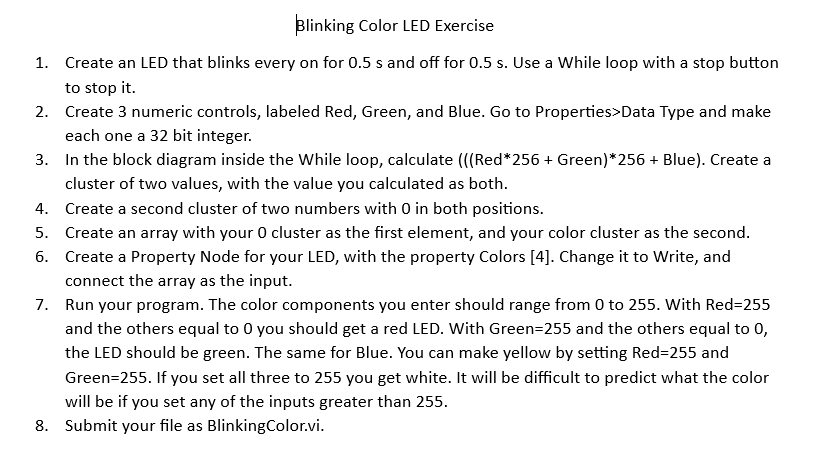 Blinking Color LED Exercise

1. Create an LED that blinks every on for 0.5 s and off for 0.5 s. Use a While loop with a stop button to stop it.
2. Create 3 numeric controls, labeled Red, Green, and Blue. Go to Properties>Data Type and make each one a 32 bit integer.
3. In the block diagram inside the While loop, calculate (((Red*256 + Green)*256 + Blue). Create a cluster of two values, with the value you calculated as both.
4. Create a second cluster of two numbers with 0 in both positions.
5. Create an array with your 0 cluster as the first element, and your color cluster as the second.
6. Create a Property Node for your LED, with the property Colors [4]. Change it to Write, and connect the array as the input.
7. Run your program. The color components you enter should range from 0 to 255. With Red=255 and the others equal to 0 you should get a red LED. With Green=255 and the others equal to 0, the LED should be green. The same for Blue. You can make yellow by setting Red=255 and Green=255. If you set all three to 255 you get white. It will be difficult to predict what the color will be if you set any of the inputs greater than 255.
8. Submit your file as BlinkingColor.vi.